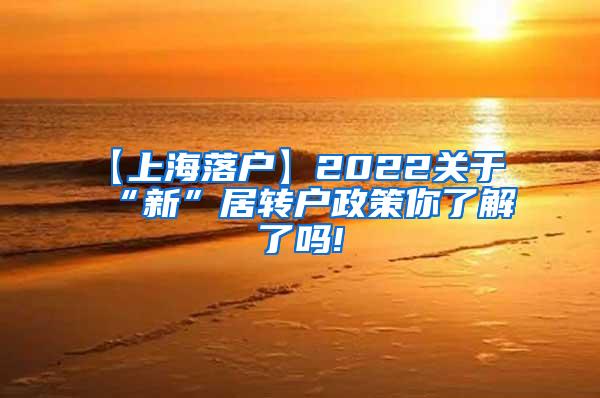 【上海落户】2022关于“新”居转户政策你了解了吗!